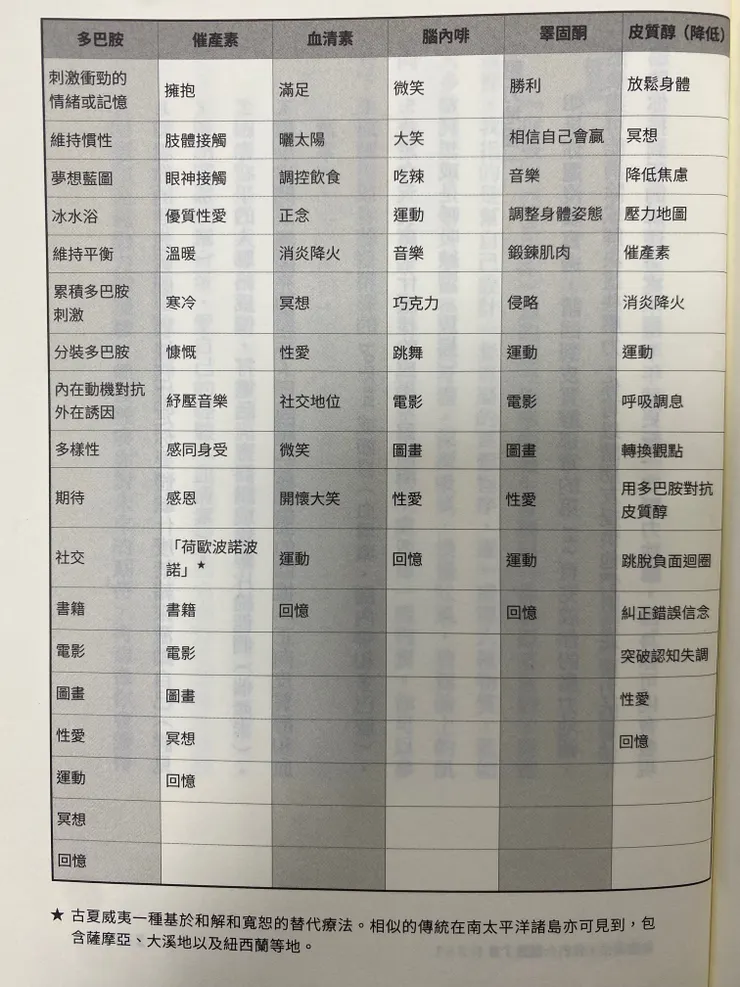 | 多巴胺 | 催產素 | 血清素 | 腦內啡 | 睪固酮 | 皮質醇（降低） |
|---|---|---|---|---|---|
| 刺激衝勁的情緒或記憶 | 擁抱 | 滿足 | 微笑 | 勝利 | 放鬆身體 |
| 維持慣性 | 肢體接觸 | 曬太陽 | 大笑 | 相信自己會贏 | 冥想 |
| 夢想藍圖 | 眼神接觸 | 調控飲食 | 吃辣 | 音樂 | 降低焦慮 |
| 冰水浴 | 優質性愛 | 正念 | 運動 | 調整身體姿態 | 壓力地圖 |
| 維持平衡 | 溫暖 | 消炎降火 | 音樂 | 鍛鍊肌肉 | 催產素 |
| 累積多巴胺刺激 | 寒冷 | 冥想 | 巧克力 | 侵略 | 消炎降火 |
| 分裝多巴胺 | 慷慨 | 性愛 | 跳舞 | 運動 | 運動 |
| 內在動機對抗外在誘因 | 紓壓音樂 | 社交地位 | 電影 | 電影 | 呼吸調息 |
| 多樣性 | 感同身受 | 微笑 | 圖畫 | 圖畫 | 轉換觀點 |
| 期待 | 感恩 | 開懷大笑 | 性愛 | 性愛 | 用多巴胺對抗皮質醇 |
| 社交 | 「荷歐波諾波諾」★ | 運動 | 回憶 | 運動 | 跳脫負面迴圈 |
| 書籍 | 書籍 | 回憶 | | 回憶 | 糾正錯誤信念 |
| 電影 | 電影 | | | | 突破認知失調 |
| 圖畫 | 圖畫 | | | | 性愛 |
| 性愛 | 冥想 | | | | 回憶 |
| 運動 | 回憶 | | | | |
| 冥想 | | | | | |
| 回憶 | | | | | |

★ 古夏威夷一種基於和解和寬恕的替代療法。相似的傳統在南太平洋諸島亦可見到，包含薩摩亞、大溪地以及紐西蘭等地。